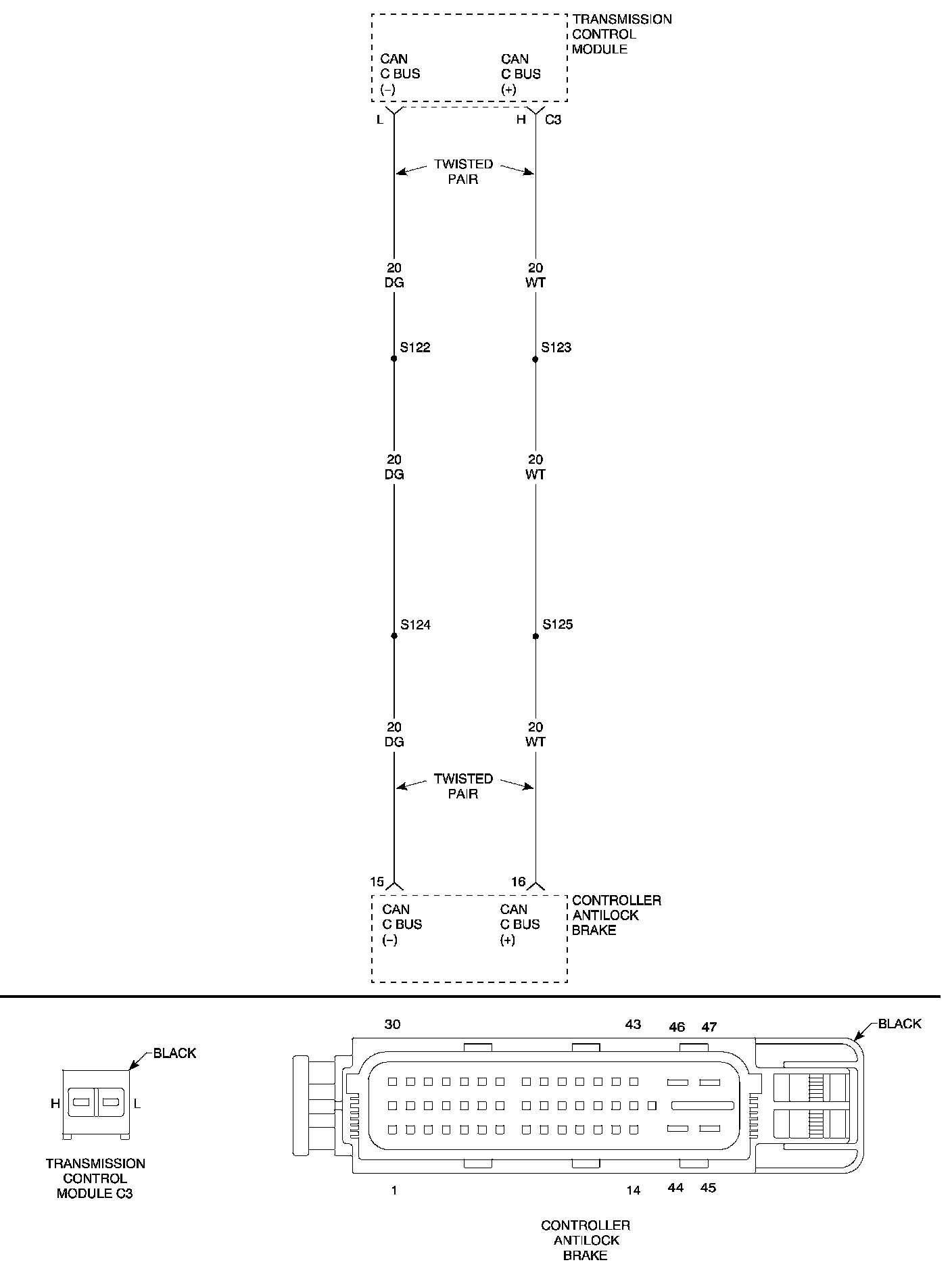 TRANSMISSION CONTROL MODULE

CAN C BUS (–)

CAN C BUS (+)

L

H

C3

TWISTED PAIR

20 DG

20 WT

S122

S123

20 DG

20 WT

S124

S125

20 DG

20 WT

TWISTED PAIR

15

16

CAN C BUS (–)

CAN C BUS (+)

CONTROLLER ANTILOCK BRAKE

BLACK

H

L

TRANSMISSION CONTROL MODULE C3

30

43

46

47

BLACK

1

14

44

45

CONTROLLER ANTILOCK BRAKE